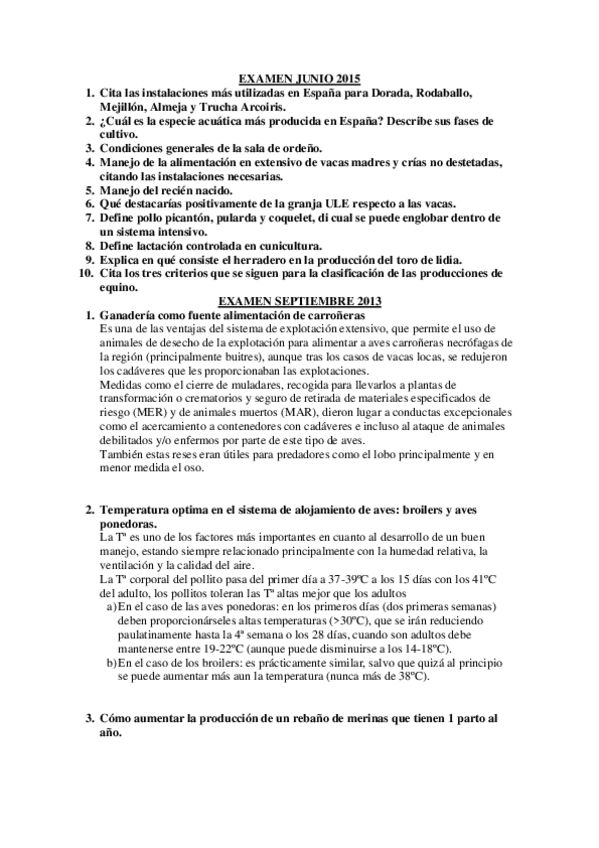 EXAMEN JUNIO 2015

1. Cita las instalaciones más utilizadas en España para Dorada, Rodaballo, Mejillón, Almeja y Trucha Arcoiris.
2. ¿Cuál es la especie acuática más producida en España? Describe sus fases de cultivo.
3. Condiciones generales de la sala de ordeño.
4. Manejo de la alimentación en extensivo de vacas madres y crías no destetadas, citando las instalaciones necesarias.
5. Manejo del recién nacido.
6. Qué destacarías positivamente de la granja ULE respecto a las vacas.
7. Define pollo picantón, pularda y coquelet, di cual se puede englobar dentro de un sistema intensivo.
8. Define lactación controlada en cunicultura.
9. Explica en qué consiste el herradero en la producción del toro de lidia.
10. Cita los tres criterios que se siguen para la clasificación de las producciones de equino.

EXAMEN SEPTIEMBRE 2013

1. Ganadería como fuente alimentación de carroñeras
Es una de las ventajas del sistema de explotación extensivo, que permite el uso de animales de desecho de la explotación para alimentar a aves carroñeras necrófagas de la región (principalmente buitres), aunque tras los casos de vacas locas, se redujeron los cadáveres que les proporcionaban las explotaciones.
Medidas como el cierre de muladares, recogida para llevarlos a plantas de transformación o crematorios y seguro de retirada de materiales especificados de riesgo (MER) y de animales muertos (MAR), dieron lugar a conductas excepcionales como el acercamiento a contenedores con cadáveres e incluso al ataque de animales debilitados y/o enfermos por parte de este tipo de aves.
También estas reses eran útiles para predadores como el lobo principalmente y en menor medida el oso.

2. Temperatura optima en el sistema de alojamiento de aves: broilers y aves ponedoras.
La Tª es uno de los factores más importantes en cuanto al desarrollo de un buen manejo, estando siempre relacionado principalmente con la humedad relativa, la ventilación y la calidad del aire.
La Tª corporal del pollito pasa del primer día a 37-39ºC a los 15 días con los 41ºC del adulto, los pollitos toleran las Tª altas mejor que los adultos
a) En el caso de las aves ponedoras: en los primeros días (dos primeras semanas) deben proporcionárseles altas temperaturas (>30ºC), que se irán reduciendo paulatinamente hasta la 4ª semana o los 28 días, cuando son adultos debe mantenerse entre 19-22ºC (aunque puede disminuirse a los 14-18ºC).
b) En el caso de los broilers: es prácticamente similar, salvo que quizá al principio se puede aumentar más aun la temperatura (nunca más de 38ºC).

3. Cómo aumentar la producción de un rebaño de merinas que tienen 1 parto al año.